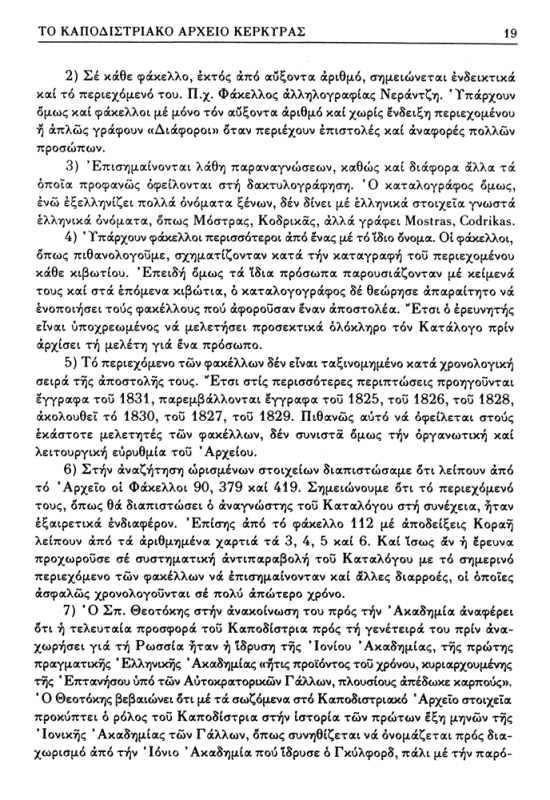 ΤΟ ΚΑΠΟΔΙΣΤΡΙΑΚΟ ΑΡΧΕΙΟ ΚΕΡΚΥΡΑΣ 19

2) Σέ κάθε φάκελλο, ἐκτός ἀπό αὔξοντα ἀριθμό, σημειώνεται ἐνδεικτικά καί τό περιεχόμενό του. Π.χ. Φάκελλος ἀλληλογραφίας Νεράντζη. Ὑπάρχουν ὅμως καί φάκελλοι μέ μόνο τόν αὔξοντα ἀριθμό καί χωρίς ἔνδειξη περιεχομένου ἤ ἁπλῶς γράφουν «Διάφοροι» ὅταν περιέχουν ἐπιστολές καί ἀναφορές πολλῶν προσώπων.

3) Ἐπισημαίνονται λάθη παραναγνώσεων, καθώς καί διάφορα ἄλλα τά ὁποῖα προφανῶς ὀφείλονται στή δακτυλογράφηση. Ὁ καταλογράφος ὅμως, ἐνῶ ἐξελληνίζει πολλά ὀνόματα ξένων, δέν δίνει μέ ἑλληνικά στοιχεῖα γνωστά ἑλληνικά ὀνόματα, ὅπως Μόστρας, Κοδρικᾶς, ἀλλά γράφει Mostras, Codrikas.

4) Ὑπάρχουν φάκελλοι περισσότεροι ἀπό ἕνας μέ τό ἴδιο ὄνομα. Οἱ φάκελλοι, ὅπως πιθανολογοῦμε, σχηματίζονταν κατά τήν καταγραφή τοῦ περιεχομένου κάθε κιβωτίου. Ἐπειδή ὅμως τά ἴδια πρόσωπα παρουσιάζονταν μέ κείμενά τους καί στά ἑπόμενα κιβώτια, ὁ καταλογογράφος δέ θεώρησε ἀπαραίτητο νά ἑνοποιήσει τούς φακέλλους πού ἀφοροῦσαν ἕναν ἀποστολέα. Ἔτσι ὁ ἐρευνητής εἶναι ὑποχρεωμένος νά μελετήσει προσεκτικά ὁλόκληρο τόν Κατάλογο πρίν ἀρχίσει τή μελέτη γιά ἕνα πρόσωπο.

5) Τό περιεχόμενο τῶν φακέλλων δέν εἶναι ταξινομημένο κατά χρονολογική σειρά τῆς ἀποστολῆς τους. Ἔτσι στίς περισσότερες περιπτώσεις προηγοῦνται ἔγγραφα τοῦ 1831, παρεμβάλλονται ἔγγραφα τοῦ 1825, τοῦ 1826, τοῦ 1828, ἀκολουθεῖ τό 1830, τοῦ 1827, τοῦ 1829. Πιθανῶς αὐτό νά ὀφείλεται στούς ἑκάστοτε μελετητές τῶν φακέλλων, δέν συνιστᾶ ὅμως τήν ὀργανωτική καί λειτουργική εὐρυθμία τοῦ Ἀρχείου.

6) Στήν ἀναζήτηση ὡρισμένων στοιχείων διαπιστώσαμε ὅτι λείπουν ἀπό τό Ἀρχεῖο οἱ Φάκελλοι 90, 379 καί 419. Σημειώνουμε ὅτι τό περιεχόμενό τους, ὅπως θά διαπιστώσει ὁ ἀναγνώστης τοῦ Καταλόγου στή συνέχεια, ἦταν ἐξαιρετικά ἐνδιαφέρον. Ἐπίσης ἀπό τό φάκελλο 112 μέ ἀποδείξεις Κοραῆ λείπουν ἀπό τά ἀριθμημένα χαρτιά τά 3, 4, 5 καί 6. Καί ἴσως ἄν ἡ ἔρευνα προχωροῦσε σέ συστηματική ἀντιπαραβολή τοῦ Καταλόγου με τό σημερινό περιεχόμενο τῶν φακέλλων νά ἐπισημαίνονταν καί ἄλλες διαρροές, οἱ ὁποῖες ἀσφαλῶς χρονολογοῦνται σέ πολύ ἀπώτερο χρόνο.

7) Ὁ Σπ. Θεοτόκης στήν ἀνακοίνωση του πρός τήν Ἀκαδημία ἀναφέρει ὅτι ἡ τελευταία προσφορά τοῦ Καποδίστρια πρός τή γενέτειρά του πρίν ἀναχωρήσει γιά τή Ρωσσία ἦταν ἡ ἵδρυση τῆς Ἰονίου Ἀκαδημίας, τῆς πρώτης πραγματικῆς Ἑλληνικῆς Ἀκαδημίας «ἥτις προϊόντος τοῦ χρόνου, κυριαρχουμένης τῆς Ἑπτανήσου ὑπό τῶν Αὐτοκρατορικῶν Γάλλων, πλουσίους ἀπέδωκε καρπούς». Ὁ Θεοτόκης βεβαιώνει ὅτι μέ τά σωζόμενα στό Καποδιστριακό Ἀρχεῖο στοιχεῖα προκύπτει ὁ ρόλος τοῦ Καποδίστρια στήν ἱστορία τῶν πρώτων ἕξη μηνῶν τῆς Ἰονικῆς Ἀκαδημίας τῶν Γάλλων, ὅπως συνηθίζεται νά ὀνομάζεται πρός διαχωρισμό ἀπό τήν Ἰόνιο Ἀκαδημία πού ἵδρυσε ὁ Γκύλφορδ, πάλι μέ τήν παρό-